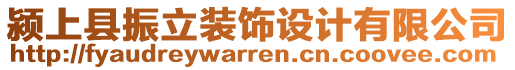 颍上县振立装饰设计有限公司
http://fyaudreywarren.cn.coovee.com